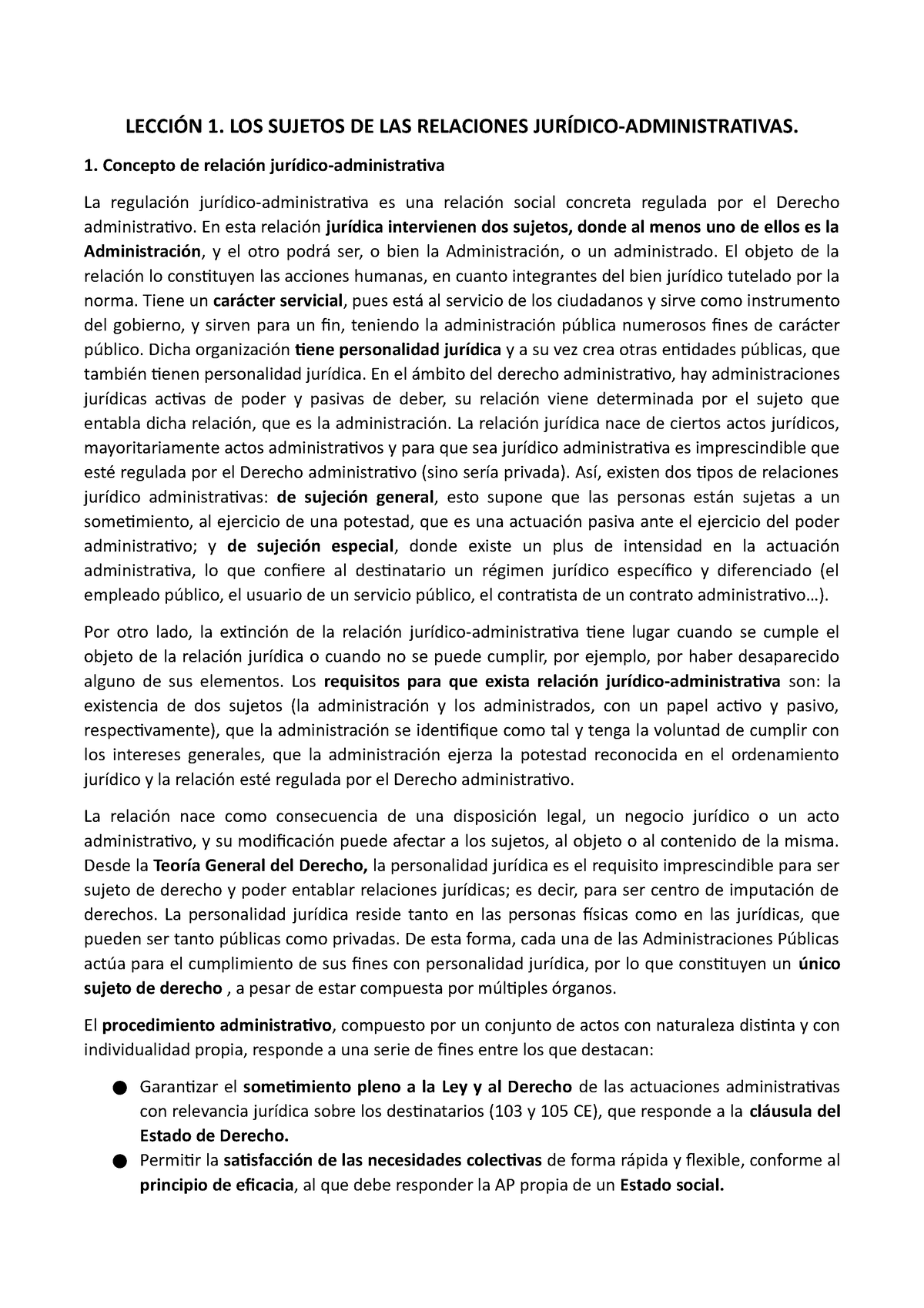 LECCIÓN 1. LOS SUJETOS DE LAS RELACIONES JURÍDICO-ADMINISTRATIVAS.

1. Concepto de relación jurídico-administrativa

La regulación jurídico-administrativa es una relación social concreta regulada por el Derecho administrativo. En esta relación jurídica intervienen dos sujetos, donde al menos uno de ellos es la Administración, y el otro podrá ser, o bien la Administración, o un administrado. El objeto de la relación lo constituyen las acciones humanas, en cuanto integrantes del bien jurídico tutelado por la norma. Tiene un carácter servicial, pues está al servicio de los ciudadanos y sirve como instrumento del gobierno, y sirven para un fin, teniendo la administración pública numerosos fines de carácter público. Dicha organización tiene personalidad jurídica y a su vez crea otras entidades públicas, que también tienen personalidad jurídica. En el ámbito del derecho administrativo, hay administraciones jurídicas activas de poder y pasivas de deber, su relación viene determinada por el sujeto que entabla dicha relación, que es la administración. La relación jurídica nace de ciertos actos jurídicos, mayoritariamente actos administrativos y para que sea jurídico administrativa es imprescindible que esté regulada por el Derecho administrativo (sino sería privada). Así, existen dos tipos de relaciones jurídico administrativas: de sujeción general, esto supone que las personas están sujetas a un sometimiento, al ejercicio de una potestad, que es una actuación pasiva ante el ejercicio del poder administrativo; y de sujeción especial, donde existe un plus de intensidad en la actuación administrativa, lo que confiere al destinatario un régimen jurídico específico y diferenciado (el empleado público, el usuario de un servicio público, el contratista de un contrato administrativo…).

Por otro lado, la extinción de la relación jurídico-administrativa tiene lugar cuando se cumple el objeto de la relación jurídica o cuando no se puede cumplir, por ejemplo, por haber desaparecido alguno de sus elementos. Los requisitos para que exista relación jurídico-administrativa son: la existencia de dos sujetos (la administración y los administrados, con un papel activo y pasivo, respectivamente), que la administración se identifique como tal y tenga la voluntad de cumplir con los intereses generales, que la administración ejerza la potestad reconocida en el ordenamiento jurídico y la relación esté regulada por el Derecho administrativo.

La relación nace como consecuencia de una disposición legal, un negocio jurídico o un acto administrativo, y su modificación puede afectar a los sujetos, al objeto o al contenido de la misma. Desde la Teoría General del Derecho, la personalidad jurídica es el requisito imprescindible para ser sujeto de derecho y poder entablar relaciones jurídicas; es decir, para ser centro de imputación de derechos. La personalidad jurídica reside tanto en las personas físicas como en las jurídicas, que pueden ser tanto públicas como privadas. De esta forma, cada una de las Administraciones Públicas actúa para el cumplimiento de sus fines con personalidad jurídica, por lo que constituyen un único sujeto de derecho , a pesar de estar compuesta por múltiples órganos.

El procedimiento administrativo, compuesto por un conjunto de actos con naturaleza distinta y con individualidad propia, responde a una serie de fines entre los que destacan:

● Garantizar el sometimiento pleno a la Ley y al Derecho de las actuaciones administrativas con relevancia jurídica sobre los destinatarios (103 y 105 CE), que responde a la cláusula del Estado de Derecho.
● Permitir la satisfacción de las necesidades colectivas de forma rápida y flexible, conforme al principio de eficacia, al que debe responder la AP propia de un Estado social.